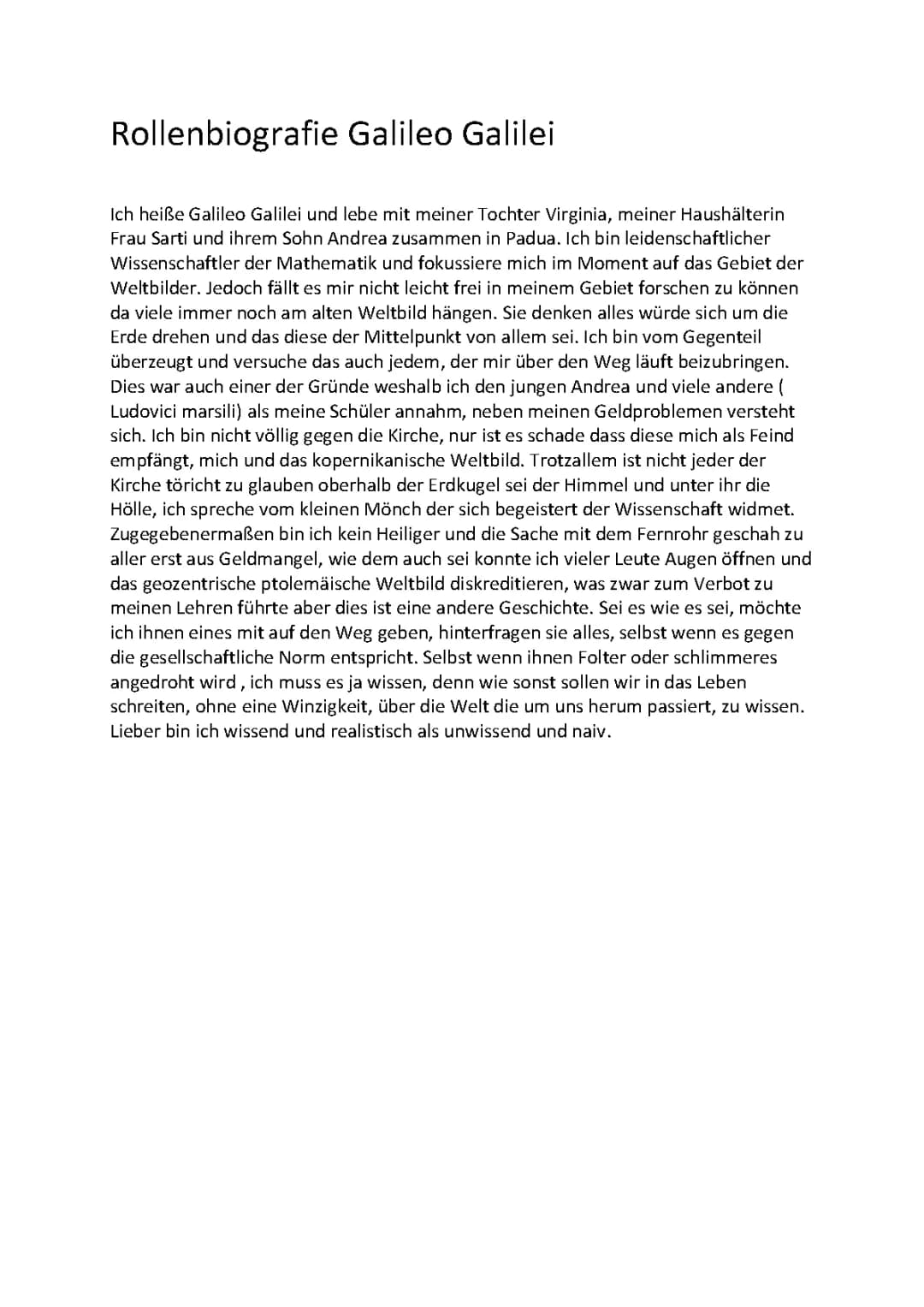 Rollenbiografie Galileo Galilei

Ich heiße Galileo Galilei und lebe mit meiner Tochter Virginia, meiner Haushälterin Frau Sarti und ihrem Sohn Andrea zusammen in Padua. Ich bin leidenschaftlicher Wissenschaftler der Mathematik und fokussiere mich im Moment auf das Gebiet der Weltbilder. Jedoch fällt es mir nicht leicht frei in meinem Gebiet forschen zu können da viele immer noch am alten Weltbild hängen. Sie denken alles würde sich um die Erde drehen und das diese der Mittelpunkt von allem sei. Ich bin vom Gegenteil überzeugt und versuche das auch jedem, der mir über den Weg läuft beizubringen. Dies war auch einer der Gründe weshalb ich den jungen Andrea und viele andere ( Ludovici marsili) als meine Schüler annahm, neben meinen Geldproblemen versteht sich. Ich bin nicht völlig gegen die Kirche, nur ist es schade dass diese mich als Feind empfängt, mich und das kopernikanische Weltbild. Trotzallem ist nicht jeder der Kirche töricht zu glauben oberhalb der Erdkugel sei der Himmel und unter ihr die Hölle, ich spreche vom kleinen Mönch der sich begeistert der Wissenschaft widmet. Zugegebenermaßen bin ich kein Heiliger und die Sache mit dem Fernrohr geschah zu aller erst aus Geldmangel, wie dem auch sei konnte ich vieler Leute Augen öffnen und das geozentrische ptolemäische Weltbild diskreditieren, was zwar zum Verbot zu meinen Lehren führte aber dies ist eine andere Geschichte. Sei es wie es sei, möchte ich ihnen eines mit auf den Weg geben, hinterfragen sie alles, selbst wenn es gegen die gesellschaftliche Norm entspricht. Selbst wenn ihnen Folter oder schlimmeres angedroht wird , ich muss es ja wissen, denn wie sonst sollen wir in das Leben schreiten, ohne eine Winzigkeit, über die Welt die um uns herum passiert, zu wissen. Lieber bin ich wissend und realistisch als unwissend und naiv.